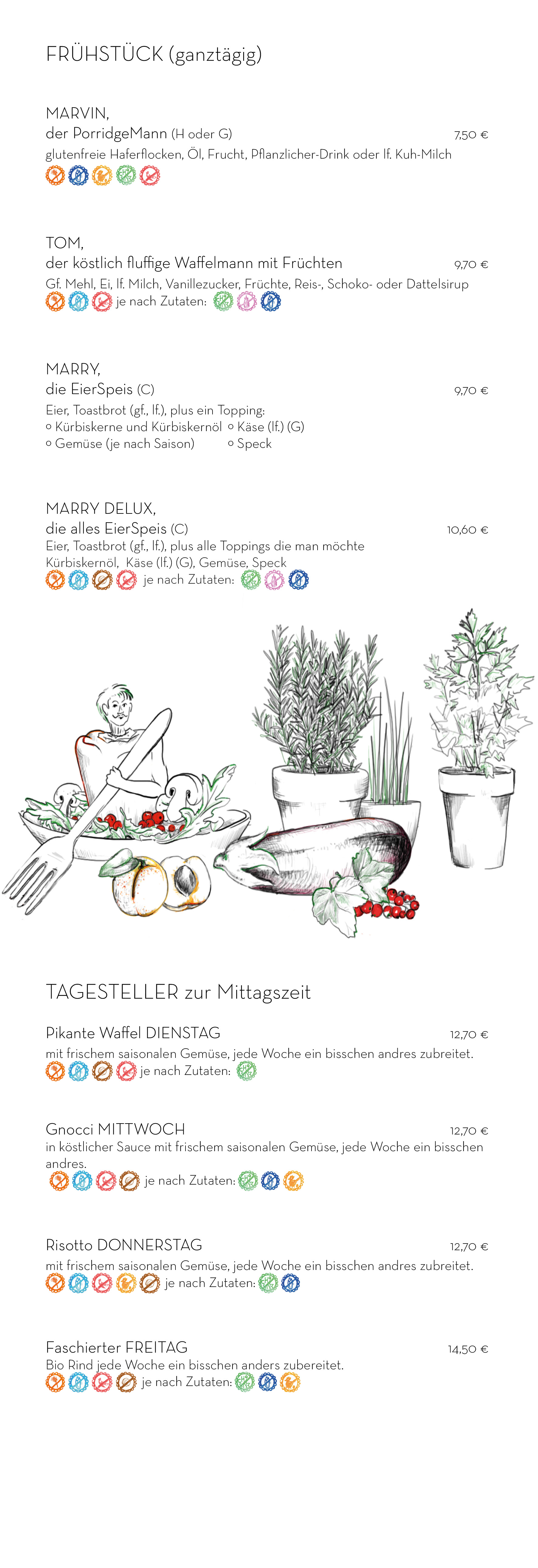 FRÜHSTÜCK (ganztägig)

MARVIN,
der PorridgeMann (H oder G)
7,50 €
glutenfreie Haferflocken, Öl, Frucht, Pflanzlicher-Drink oder lf. Kuh-Milch

TOM,
der köstlich fluffige Waffelmann mit Früchten
9,70 €
Gf. Mehl, Ei, lf. Milch, Vanillezucker, Früchte, Reis-, Schoko- oder Dattelsirup
je nach Zutaten:

MARRY,
die EierSpeis (C)
9,70 €
Eier, Toastbrot (gf., lf.), plus ein Topping:
○ Kürbiskerne und Kürbiskernöl ○ Käse (lf.) (G)
○ Gemüse (je nach Saison) ○ Speck

MARRY DELUX,
die alles EierSpeis (C)
10,60 €
Eier, Toastbrot (gf., lf.), plus alle Toppings die man möchte
Kürbiskernöl, Käse (lf.) (G), Gemüse, Speck
je nach Zutaten:

TAGESTELLER zur Mittagszeit

Pikante Waffel DIENSTAG
12,70 €
mit frischem saisonalen Gemüse, jede Woche ein bisschen andres zubreitet.
je nach Zutaten:

Gnocci MITTWOCH
12,70 €
in köstlicher Sauce mit frischem saisonalen Gemüse, jede Woche ein bisschen andres.
je nach Zutaten:

Risotto DONNERSTAG
12,70 €
mit frischem saisonalen Gemüse, jede Woche ein bisschen andres zubreitet.
je nach Zutaten:

Faschierter FREITAG
14,50 €
Bio Rind jede Woche ein bisschen anders zubereitet.
je nach Zutaten: